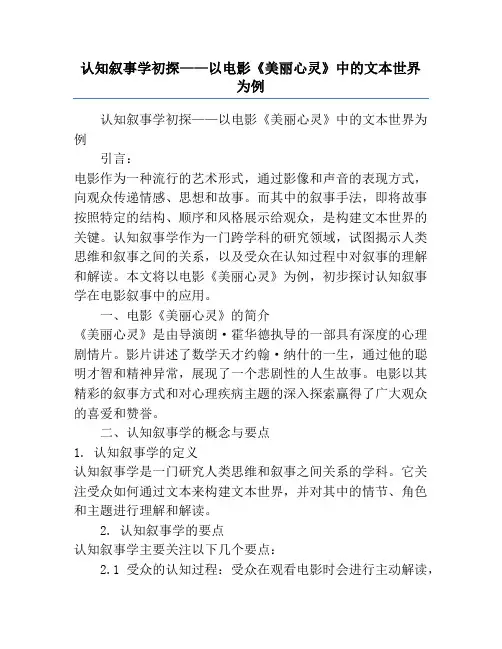 认知叙事学初探——以电影《美丽心灵》中的文本世界为例

认知叙事学初探——以电影《美丽心灵》中的文本世界为例

引言：

电影作为一种流行的艺术形式，通过影像和声音的表现方式，向观众传递情感、思想和故事。而其中的叙事手法，即将故事按照特定的结构、顺序和风格展示给观众，是构建文本世界的关键。认知叙事学作为一门跨学科的研究领域，试图揭示人类思维和叙事之间的关系，以及受众在认知过程中对叙事的理解和解读。本文将以电影《美丽心灵》为例，初步探讨认知叙事学在电影叙事中的应用。

一、电影《美丽心灵》的简介

《美丽心灵》是由导演朗·霍华德执导的一部具有深度的心理剧情片。影片讲述了数学天才约翰·纳什的一生，通过他的聪明才智和精神异常，展现了一个悲剧性的人生故事。电影以其精彩的叙事方式和对心理疾病主题的深入探索赢得了广大观众的喜爱和赞誉。

二、认知叙事学的概念与要点

1. 认知叙事学的定义

认知叙事学是一门研究人类思维和叙事之间关系的学科。它关注受众如何通过文本来构建文本世界，并对其中的情节、角色和主题进行理解和解读。

2. 认知叙事学的要点

认知叙事学主要关注以下几个要点：

2.1 受众的认知过程：受众在观看电影时会进行主动解读，